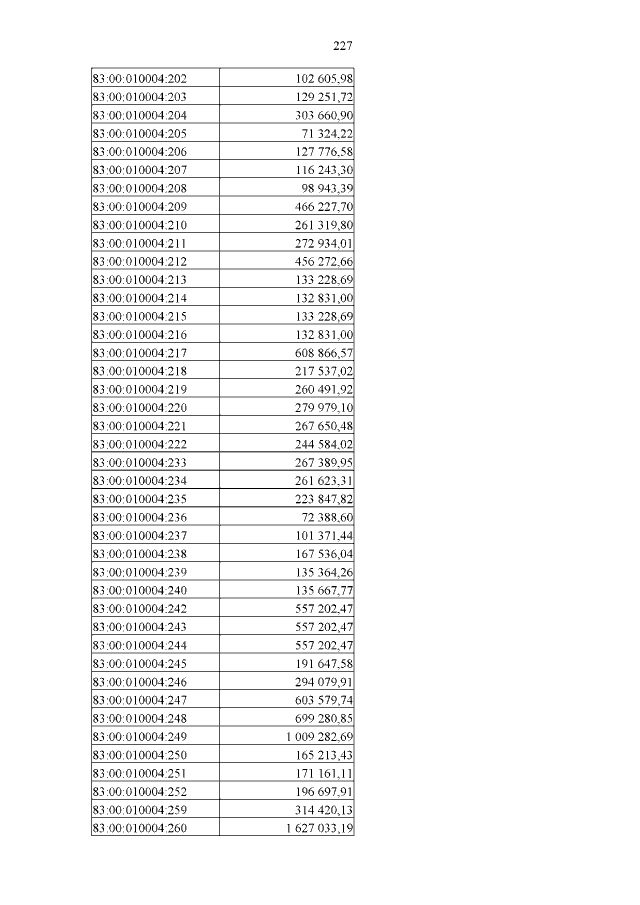 227

| | |
|---|---|
| 83:00:010004:202 | 102 605,98 |
| 83:00:010004:203 | 129 251,72 |
| 83:00:010004:204 | 303 660,90 |
| 83:00:010004:205 | 71 324,22 |
| 83:00:010004:206 | 127 776,58 |
| 83:00:010004:207 | 116 243,30 |
| 83:00:010004:208 | 98 943,39 |
| 83:00:010004:209 | 466 227,70 |
| 83:00:010004:210 | 261 319,80 |
| 83:00:010004:211 | 272 934,01 |
| 83:00:010004:212 | 456 272,66 |
| 83:00:010004:213 | 133 228,69 |
| 83:00:010004:214 | 132 831,00 |
| 83:00:010004:215 | 133 228,69 |
| 83:00:010004:216 | 132 831,00 |
| 83:00:010004:217 | 608 866,57 |
| 83:00:010004:218 | 217 537,02 |
| 83:00:010004:219 | 260 491,92 |
| 83:00:010004:220 | 279 979,10 |
| 83:00:010004:221 | 267 650,48 |
| 83:00:010004:222 | 244 584,02 |
| 83:00:010004:233 | 267 389,95 |
| 83:00:010004:234 | 261 623,31 |
| 83:00:010004:235 | 223 847,82 |
| 83:00:010004:236 | 72 388,60 |
| 83:00:010004:237 | 101 371,44 |
| 83:00:010004:238 | 167 536,04 |
| 83:00:010004:239 | 135 364,26 |
| 83:00:010004:240 | 135 667,77 |
| 83:00:010004:242 | 557 202,47 |
| 83:00:010004:243 | 557 202,47 |
| 83:00:010004:244 | 557 202,47 |
| 83:00:010004:245 | 191 647,58 |
| 83:00:010004:246 | 294 079,91 |
| 83:00:010004:247 | 603 579,74 |
| 83:00:010004:248 | 699 280,85 |
| 83:00:010004:249 | 1 009 282,69 |
| 83:00:010004:250 | 165 213,43 |
| 83:00:010004:251 | 171 161,11 |
| 83:00:010004:252 | 196 697,91 |
| 83:00:010004:259 | 314 420,13 |
| 83:00:010004:260 | 1 627 033,19 |